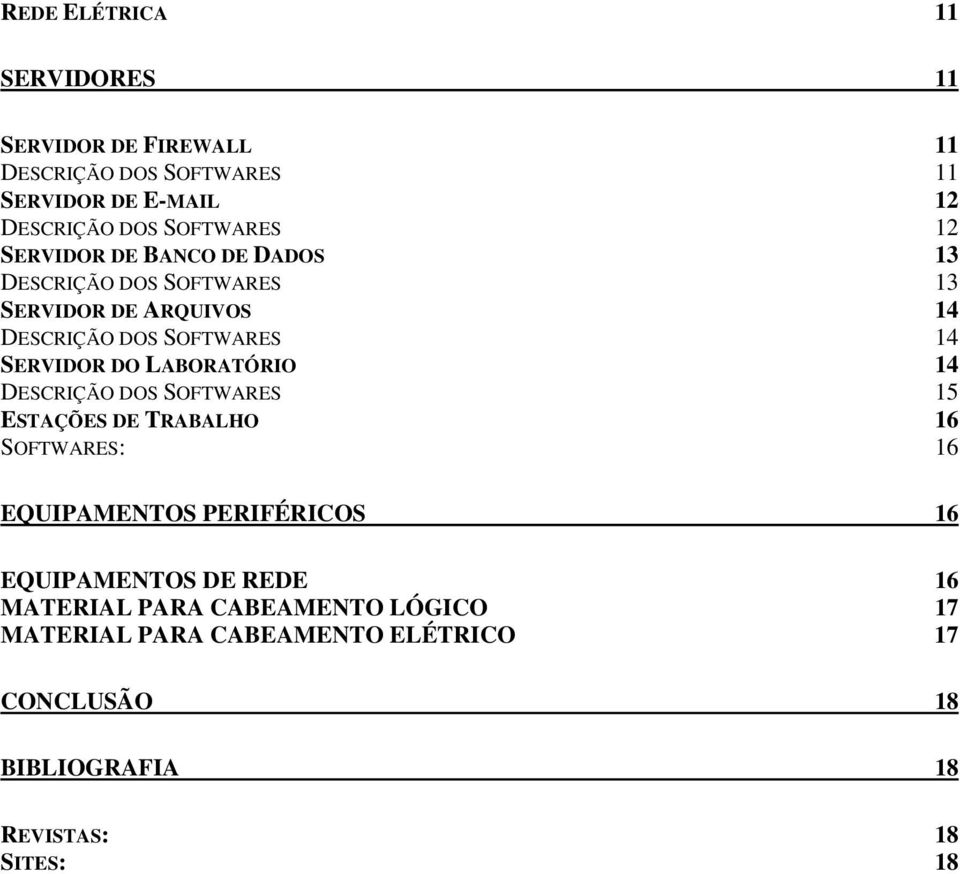 REDE ELÉTRICA 11

SERVIDORES 11

SERVIDOR DE FIREWALL 11
DESCRIÇÃO DOS SOFTWARES 11
SERVIDOR DE E-MAIL 12
DESCRIÇÃO DOS SOFTWARES 12
SERVIDOR DE BANCO DE DADOS 13
DESCRIÇÃO DOS SOFTWARES 13
SERVIDOR DE ARQUIVOS 14
DESCRIÇÃO DOS SOFTWARES 14
SERVIDOR DO LABORATÓRIO 14
DESCRIÇÃO DOS SOFTWARES 15
ESTAÇÕES DE TRABALHO 16
SOFTWARES: 16

EQUIPAMENTOS PERIFÉRICOS 16

EQUIPAMENTOS DE REDE 16
MATERIAL PARA CABEAMENTO LÓGICO 17
MATERIAL PARA CABEAMENTO ELÉTRICO 17

CONCLUSÃO 18

BIBLIOGRAFIA 18

REVISTAS: 18
SITES: 18